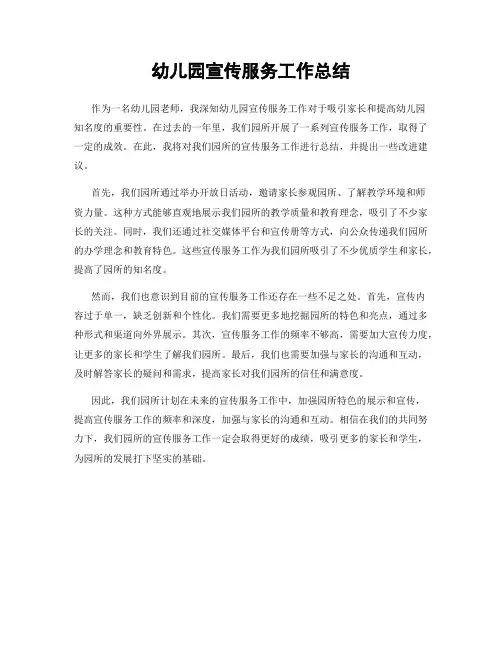 幼儿园宣传服务工作总结

作为一名幼儿园老师，我深知幼儿园宣传服务工作对于吸引家长和提高幼儿园知名度的重要性。在过去的一年里，我们园所开展了一系列宣传服务工作，取得了一定的成效。在此，我将对我们园所的宣传服务工作进行总结，并提出一些改进建议。

首先，我们园所通过举办开放日活动，邀请家长参观园所、了解教学环境和师资力量。这种方式能够直观地展示我们园所的教学质量和教育理念，吸引了不少家长的关注。同时，我们还通过社交媒体平台和宣传册等方式，向公众传递我们园所的办学理念和教育特色。这些宣传服务工作为我们园所吸引了不少优质学生和家长，提高了园所的知名度。

然而，我们也意识到目前的宣传服务工作还存在一些不足之处。首先，宣传内容过于单一，缺乏创新和个性化。我们需要更多地挖掘园所的特色和亮点，通过多种形式和渠道向外界展示。其次，宣传服务工作的频率不够高，需要加大宣传力度，让更多的家长和学生了解我们园所。最后，我们也需要加强与家长的沟通和互动，及时解答家长的疑问和需求，提高家长对我们园所的信任和满意度。

因此，我们园所计划在未来的宣传服务工作中，加强园所特色的展示和宣传，提高宣传服务工作的频率和深度，加强与家长的沟通和互动。相信在我们的共同努力下，我们园所的宣传服务工作一定会取得更好的成绩，吸引更多的家长和学生，为园所的发展打下坚实的基础。